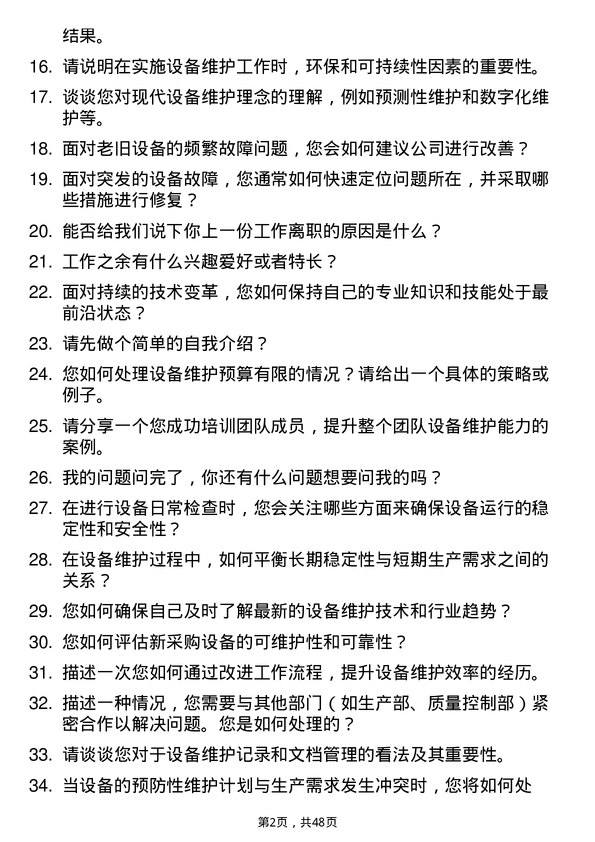 结果。

16. 请说明在实施设备维护工作时，环保和可持续性因素的重要性。

17. 谈谈您对现代设备维护理念的理解，例如预测性维护和数字化维护等。

18. 面对老旧设备的频繁故障问题，您会如何建议公司进行改善？

19. 面对突发的设备故障，您通常如何快速定位问题所在，并采取哪些措施进行修复？

20. 能否给我们说下你上一份工作离职的原因是什么？

21. 工作之余有什么兴趣爱好或者特长？

22. 面对持续的技术变革，您如何保持自己的专业知识和技能处于最前沿状态？

23. 请先做个简单的自我介绍？

24. 您如何处理设备维护预算有限的情况？请给出一个具体的策略或例子。

25. 请分享一个您成功培训团队成员，提升整个团队设备维护能力的案例。

26. 我的问题问完了，你还有什么问题想要问我的吗？

27. 在进行设备日常检查时，您会关注哪些方面来确保设备运行的稳定性和安全性？

28. 在设备维护过程中，如何平衡长期稳定性与短期生产需求之间的关系？

29. 您如何确保自己及时了解最新的设备维护技术和行业趋势？

30. 您如何评估新采购设备的可维护性和可靠性？

31. 描述一次您如何通过改进工作流程，提升设备维护效率的经历。

32. 描述一种情况，您需要与其他部门（如生产部、质量控制部）紧密合作以解决问题。您是如何处理的？

33. 请谈谈您对于设备维护记录和文档管理的看法及其重要性。

34. 当设备的预防性维护计划与生产需求发生冲突时，您将如何处

第2页，共48页